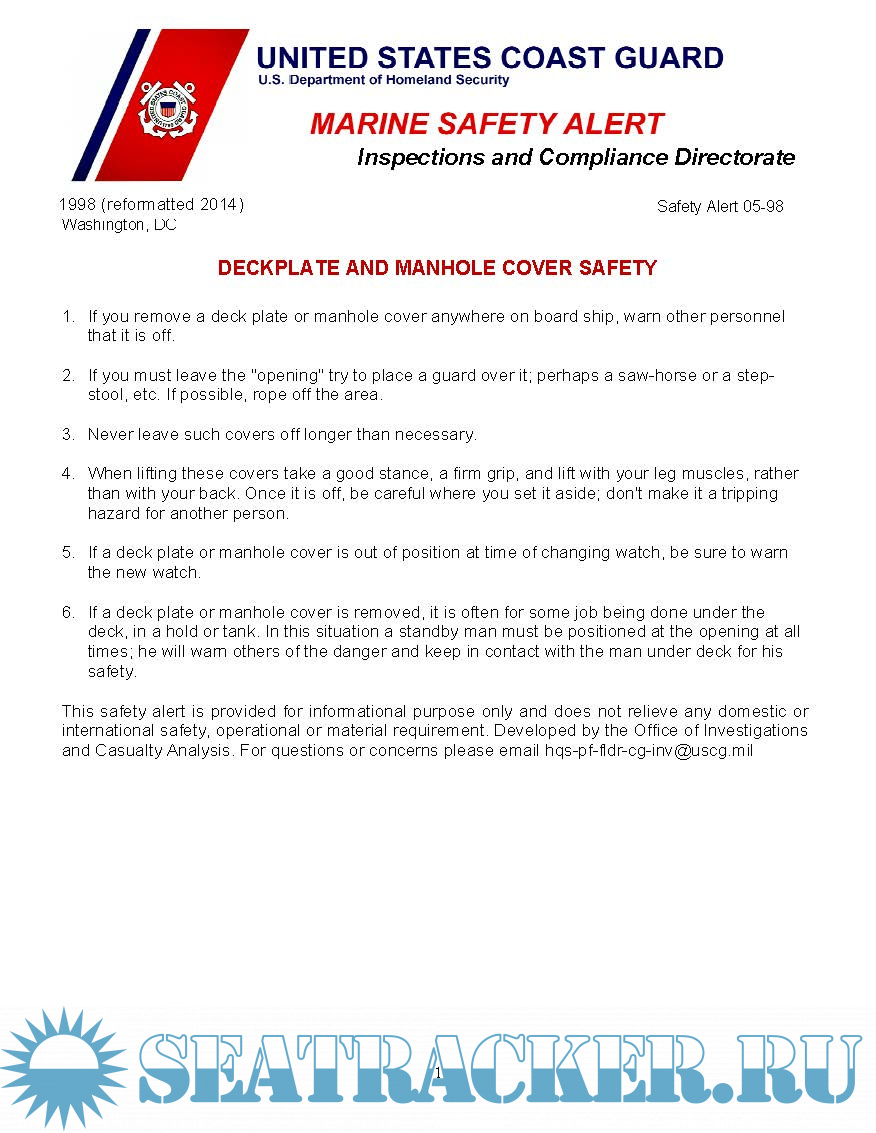 UNITED STATES COAST GUARD
U.S. Department of Homeland Security

MARINE SAFETY ALERT
Inspections and Compliance Directorate

1998 (reformatted 2014)
Washington, DC

Safety Alert 05-98

DECKPLATE AND MANHOLE COVER SAFETY

1. If you remove a deck plate or manhole cover anywhere on board ship, warn other personnel that it is off.

2. If you must leave the "opening" try to place a guard over it; perhaps a saw-horse or a step-stool, etc. If possible, rope off the area.

3. Never leave such covers off longer than necessary.

4. When lifting these covers take a good stance, a firm grip, and lift with your leg muscles, rather than with your back. Once it is off, be careful where you set it aside; don't make it a tripping hazard for another person.

5. If a deck plate or manhole cover is out of position at time of changing watch, be sure to warn the new watch.

6. If a deck plate or manhole cover is removed, it is often for some job being done under the deck, in a hold or tank. In this situation a standby man must be positioned at the opening at all times; he will warn others of the danger and keep in contact with the man under deck for his safety.

This safety alert is provided for informational purpose only and does not relieve any domestic or international safety, operational or material requirement. Developed by the Office of Investigations and Casualty Analysis. For questions or concerns please email hqs-pf-fldr-cg-inv@uscg.mil

1

SEATRACKER.RU